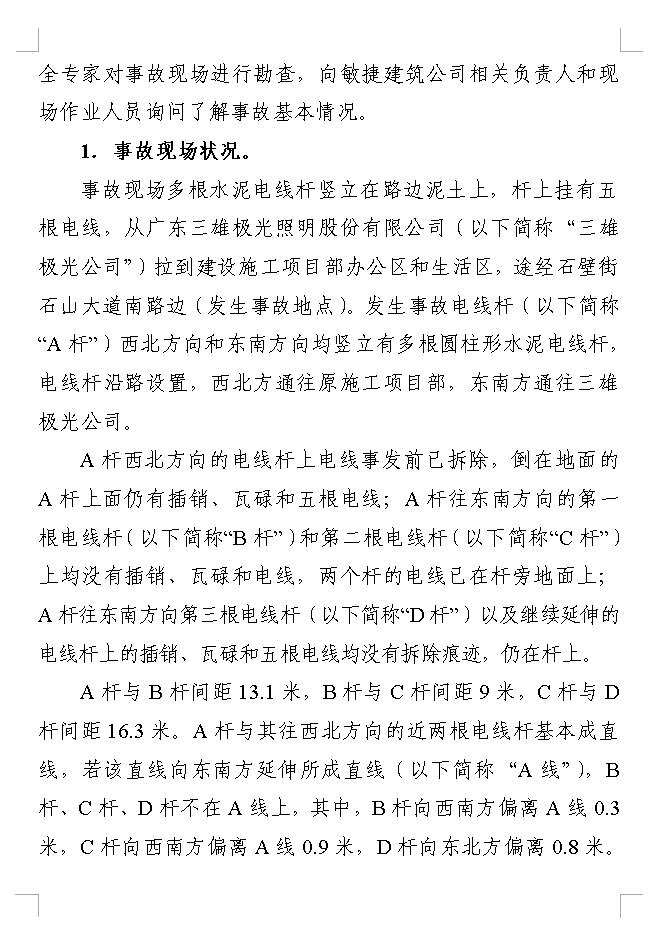 全专家对事故现场进行勘查，向敏捷建筑公司相关负责人和现场作业人员询问了解事故基本情况。

1. 事故现场状况。

事故现场多根水泥电线杆竖立在路边泥土上，杆上挂有五根电线，从广东三雄极光照明股份有限公司（以下简称“三雄极光公司”）拉到建设施工项目部办公区和生活区，途经石壁街石山大道南路边（发生事故地点）。发生事故电线杆（以下简称“A 杆”）西北方向和东南方向均竖立有多根圆柱形水泥电线杆，电线杆沿路设置，西北方通往原施工项目部，东南方通往三雄极光公司。

A 杆西北方向的电线杆上电线事发前已拆除，倒在地面的 A 杆上面仍有插销、瓦碌和五根电线；A 杆往东南方向的第一根电线杆（以下简称“B 杆”）和第二根电线杆（以下简称“C 杆”）上均没有插销、瓦碌和电线，两个杆的电线已在杆旁地面上；A 杆往东南方向第三根电线杆（以下简称“D 杆”）以及继续延伸的电线杆上的插销、瓦碌和五根电线均没有拆除痕迹，仍在杆上。

A 杆与 B 杆间距 13.1 米，B 杆与 C 杆间距 9 米，C 杆与 D 杆间距 16.3 米。A 杆与其往西北方向的近两根电线杆基本成直线，若该直线向东南方延伸所成直线（以下简称“A 线”），B 杆、C 杆、D 杆不在 A 线上，其中，B 杆向西南方偏离 A 线 0.3 米，C 杆向西南方偏离 A 线 0.9 米，D 杆向东北方偏离 0.8 米。